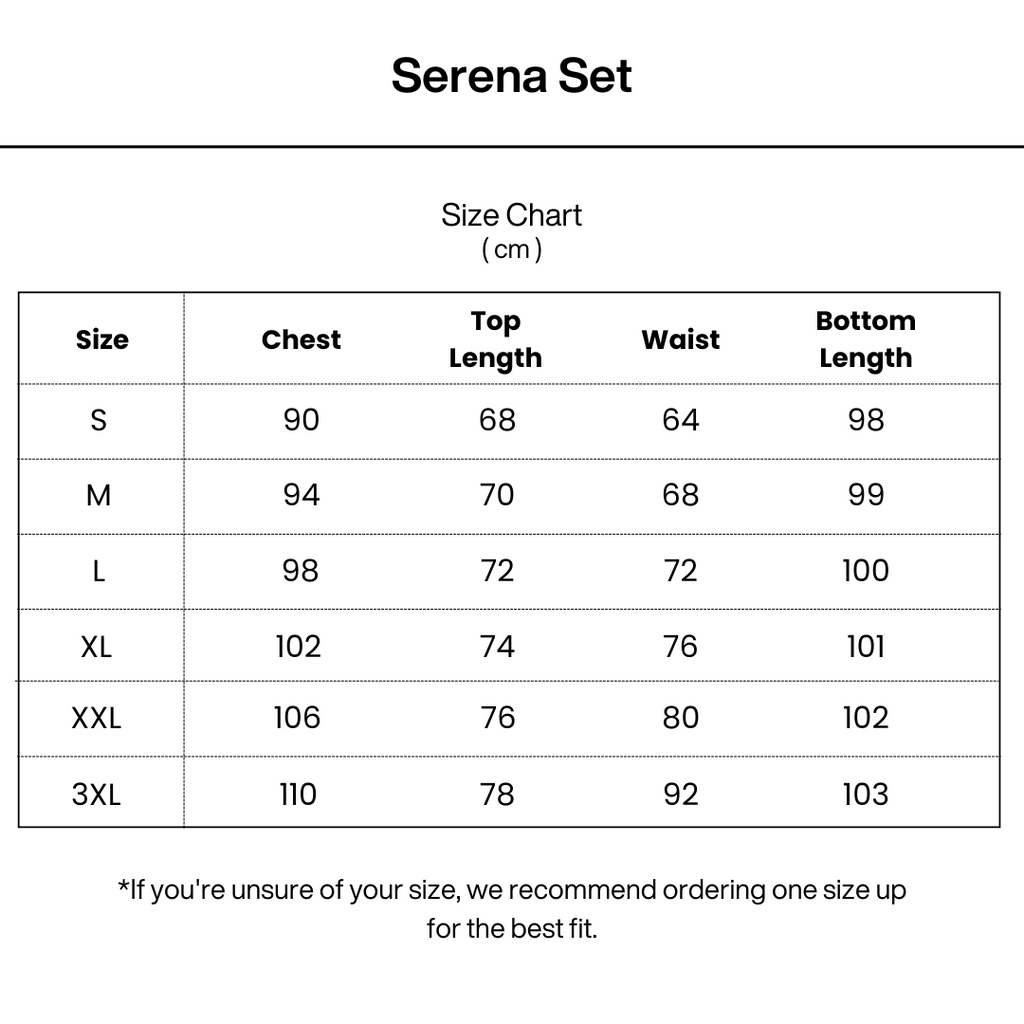 Serena Set

Size Chart
( cm )

| Size | Chest | Top Length | Waist | Bottom Length |
|---|---|---|---|---|
| S | 90 | 68 | 64 | 98 |
| M | 94 | 70 | 68 | 99 |
| L | 98 | 72 | 72 | 100 |
| XL | 102 | 74 | 76 | 101 |
| XXL | 106 | 76 | 80 | 102 |
| 3XL | 110 | 78 | 92 | 103 |

*If you're unsure of your size, we recommend ordering one size up for the best fit.